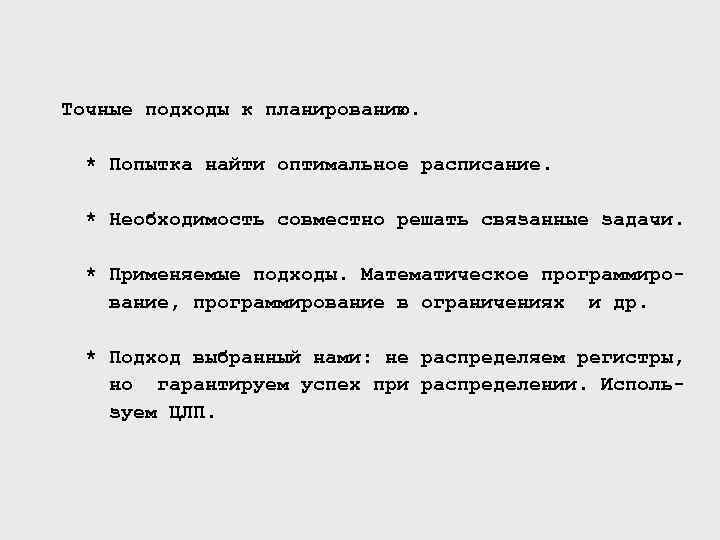 Точные подходы к планированию.

* Попытка найти оптимальное расписание.

* Необходимость совместно решать связанные задачи.

* Применяемые подходы. Математическое программирование, программирование в ограничениях и др.

* Подход выбранный нами: не распределяем регистры, но гарантируем успех при распределении. Используем ЦЛП.